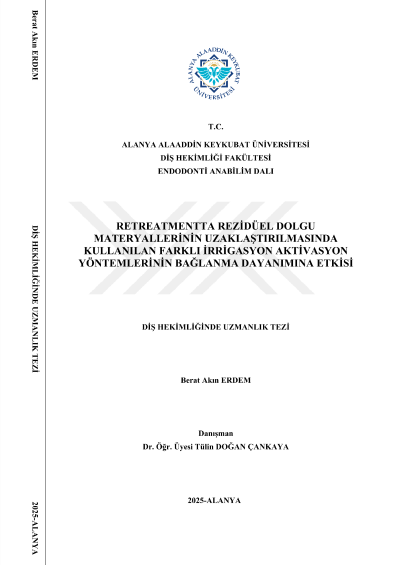 Berat Akın ERDEM

DİŞ HEKİMLİĞİNDE UZMANLIK TEZİ

2025-ALANYA

ALANYA ALAADDİN KEYKUBAT ÜNİVERSİTESİ

T.C.

ALANYA ALAADDİN KEYKUBAT ÜNİVERSİTESİ
DİŞ HEKİMLİĞİ FAKÜLTESİ
ENDODONTİ ANABİLİM DALI

RETREATMENTTA REZİDÜEL DOLGU MATERYALLERİNİN UZAKLAŞTIRILMASINDA KULLANILAN FARKLI İRRİGASYON AKTİVASYON YÖNTEMLERİNİN BAĞLANMA DAYANIMINA ETKİSİ

DİŞ HEKİMLİĞİNDE UZMANLIK TEZİ

Berat Akın ERDEM

Danışman
Dr. Öğr. Üyesi Tülin DOĞAN ÇANKAYA

2025-ALANYA